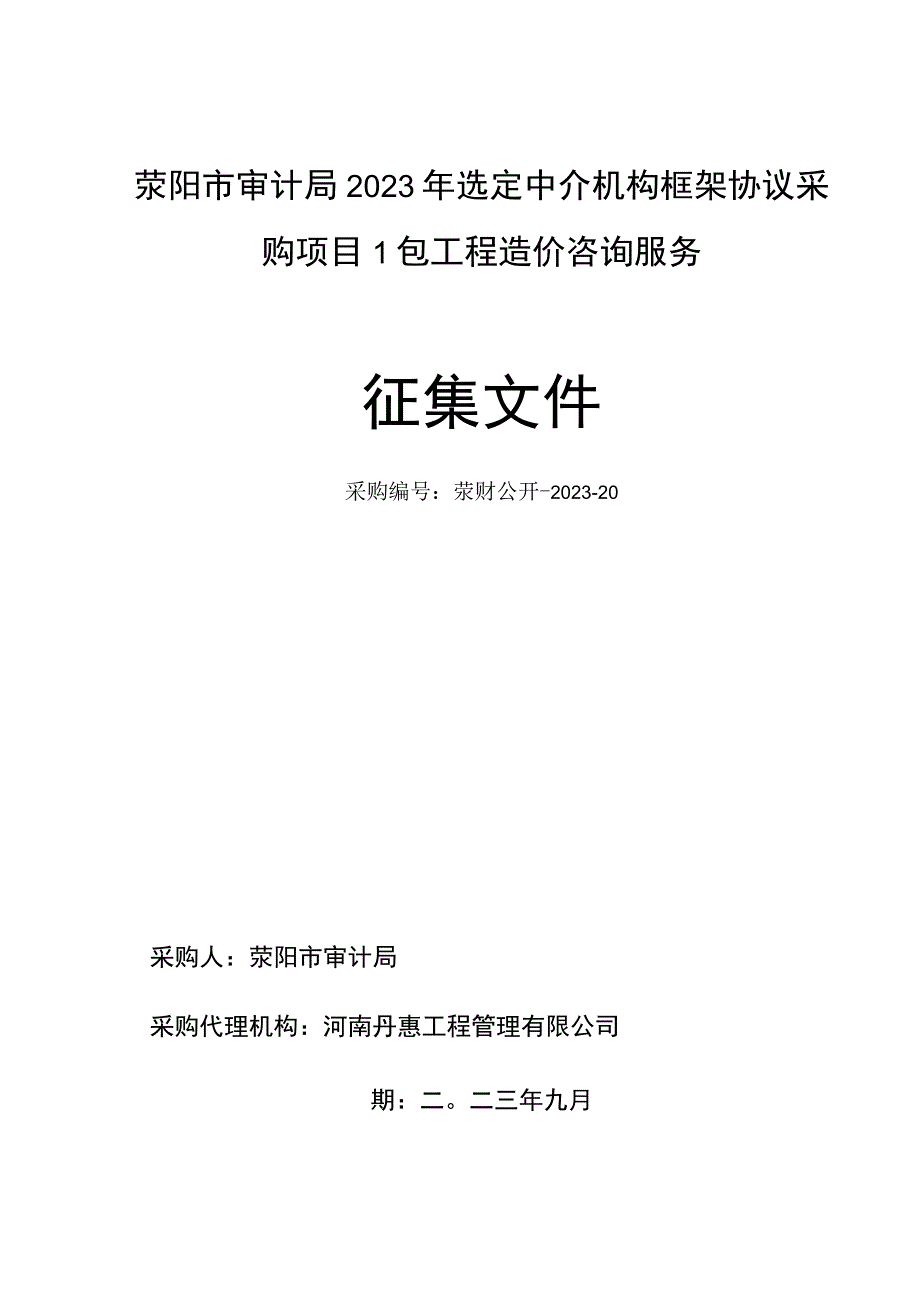 荥阳市审计局2023年选定中介机构框架协议采购项目1包工程造价咨询服务

征集文件

采购编号：荥财公开-2023-20

采购人：荥阳市审计局

采购代理机构：河南丹惠工程管理有限公司

期：二。二三年九月